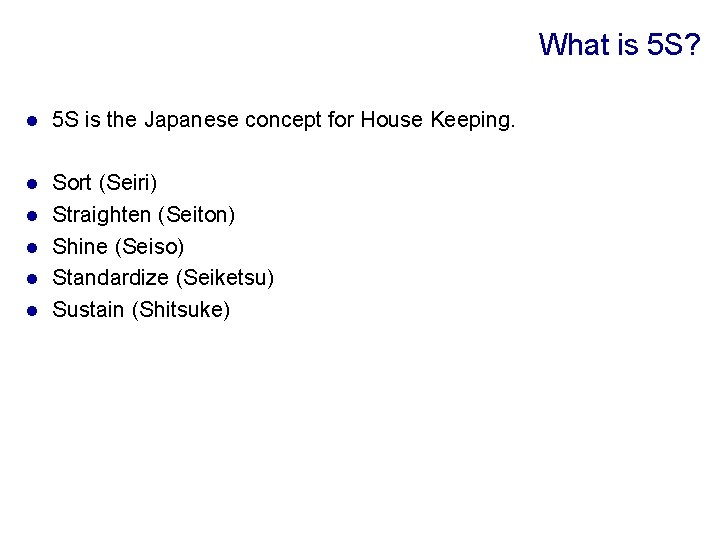 What is 5S?

• 5S is the Japanese concept for House Keeping.

• Sort (Seiri)
• Straighten (Seiton)
• Shine (Seiso)
• Standardize (Seiketsu)
• Sustain (Shitsuke)